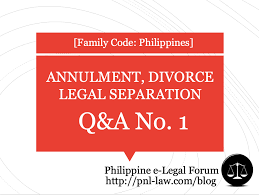 [Family Code: Philippines]

ANNULMENT, DIVORCE LEGAL SEPARATION

Q&A No. 1

Philippine e-Legal Forum
http://pnl-law.com/blog